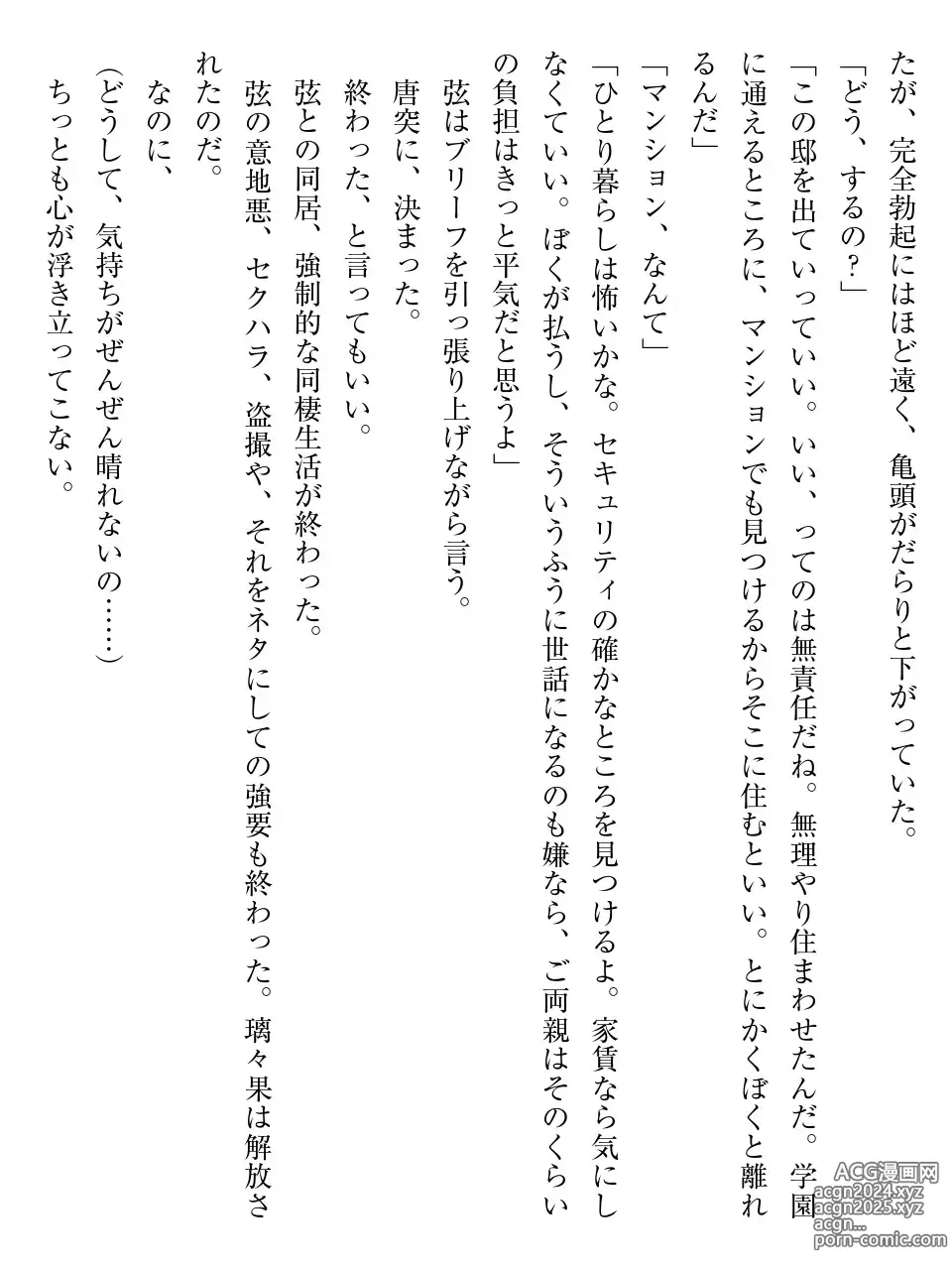 たが、完全勃起にはほど遠く、亀頭がだらりと下がっていた。
「どう、するの？」
「この邸を出ていっていい。いい、ってのは無責任だね。無理やり住まわせたんだ。学園に通えるところに、マンションでも見つけるからそこに住むといい。とにかくぼくと離れるんだ」
「マンション、なんて」
「ひとり暮らしは怖いかな。セキュリティの確かなところを見つけるよ。家賃なら気にしなくていい。ぼくが払うし、そういうふうに世話になるのも嫌なら、ご両親はそのくらいの負担はきっと平気だと思うよ」
弦はブリーフを引っ張り上げながら言う。
唐突に、決まった。
終わった、と言ってもいい。
弦との同居、強制的な同棲生活が終わった。
弦の意地悪、セクハラ、盗撮や、それをネタにしての強要も終わった。璃々果は解放されたのだ。
なのに、
（どうして、気持ちがぜんぜん晴れないの……）
ちっとも心が浮き立ってこない。

ACG漫画网
acgn2024.xyz
acgn2025.xyz
acgn...
porn-comic.com